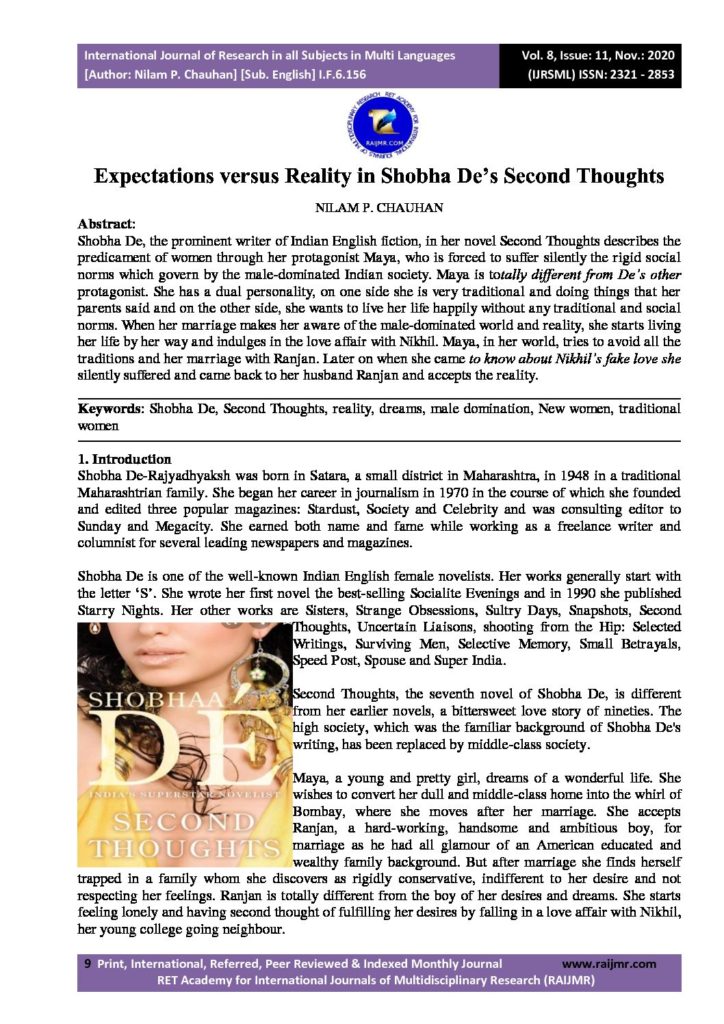 International Journal of Research in all Subjects in Multi Languages
[Author: Nilam P. Chauhan] [Sub. English] I.F.6.156

Vol. 8, Issue: 11, Nov.: 2020
(IJRSML) ISSN: 2321 - 2853

RAIJMR.COM

Expectations versus Reality in Shobha De's Second Thoughts

NILAM P. CHAUHAN

Abstract:
Shobha De, the prominent writer of Indian English fiction, in her novel Second Thoughts describes the predicament of women through her protagonist Maya, who is forced to suffer silently the rigid social norms which govern by the male-dominated Indian society. Maya is totally different from De's other protagonist. She has a dual personality, on one side she is very traditional and doing things that her parents said and on the other side, she wants to live her life happily without any traditional and social norms. When her marriage makes her aware of the male-dominated world and reality, she starts living her life by her way and indulges in the love affair with Nikhil. Maya, in her world, tries to avoid all the traditions and her marriage with Ranjan. Later on when she came to know about Nikhil's fake love she silently suffered and came back to her husband Ranjan and accepts the reality.

Keywords: Shobha De, Second Thoughts, reality, dreams, male domination, New women, traditional women

1. Introduction
Shobha De-Rajyadhyaksh was born in Satara, a small district in Maharashtra, in 1948 in a traditional Maharashtrian family. She began her career in journalism in 1970 in the course of which she founded and edited three popular magazines: Stardust, Society and Celebrity and was consulting editor to Sunday and Megacity. She earned both name and fame while working as a freelance writer and columnist for several leading newspapers and magazines.

Shobha De is one of the well-known Indian English female novelists. Her works generally start with the letter 'S'. She wrote her first novel the best-selling Socialite Evenings and in 1990 she published Starry Nights. Her other works are Sisters, Strange Obsessions, Sultry Days, Snapshots, Second Thoughts, Uncertain Liaisons, shooting from the Hip: Selected Writings, Surviving Men, Selective Memory, Small Betrayals, Speed Post, Spouse and Super India.

SHOBHAA DE
INDIA'S SUPERSTAR NOVELIST
SECOND THOUGHTS

Second Thoughts, the seventh novel of Shobha De, is different from her earlier novels, a bittersweet love story of nineties. The high society, which was the familiar background of Shobha De's writing, has been replaced by middle-class society.

Maya, a young and pretty girl, dreams of a wonderful life. She wishes to convert her dull and middle-class home into the whirl of Bombay, where she moves after her marriage. She accepts Ranjan, a hard-working, handsome and ambitious boy, for marriage as he had all glamour of an American educated and wealthy family background. But after marriage she finds herself trapped in a family whom she discovers as rigidly conservative, indifferent to her desire and not respecting her feelings. Ranjan is totally different from the boy of her desires and dreams. She starts feeling lonely and having second thought of fulfilling her desires by falling in a love affair with Nikhil, her young college going neighbour.

9 Print, International, Referred, Peer Reviewed & Indexed Monthly Journal www.raijmr.com
RET Academy for International Journals of Multidisciplinary Research (RAIJMR)